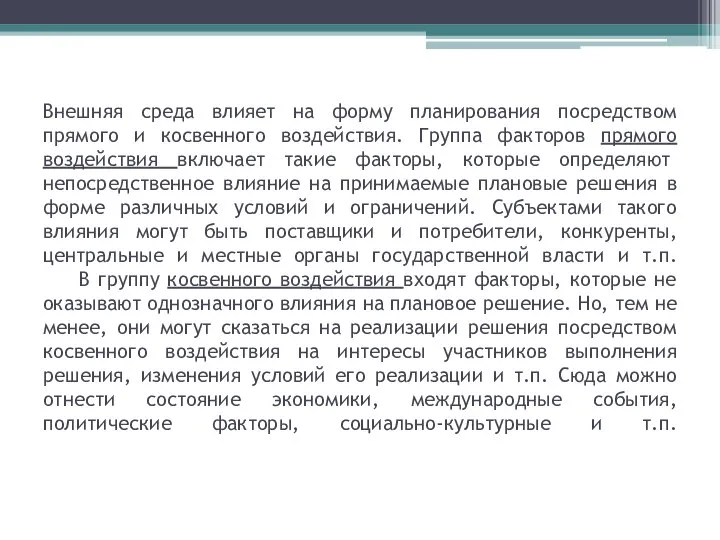 Внешняя среда влияет на форму планирования посредством прямого и косвенного воздействия. Группа факторов прямого воздействия включает такие факторы, которые определяют непосредственное влияние на принимаемые плановые решения в форме различных условий и ограничений. Субъектами такого влияния могут быть поставщики и потребители, конкуренты, центральные и местные органы государственной власти и т.п.

В группу косвенного воздействия входят факторы, которые не оказывают однозначного влияния на плановое решение. Но, тем не менее, они могут сказаться на реализации решения посредством косвенного воздействия на интересы участников выполнения решения, изменения условий его реализации и т.п. Сюда можно отнести состояние экономики, международные события, политические факторы, социально-культурные и т.п.